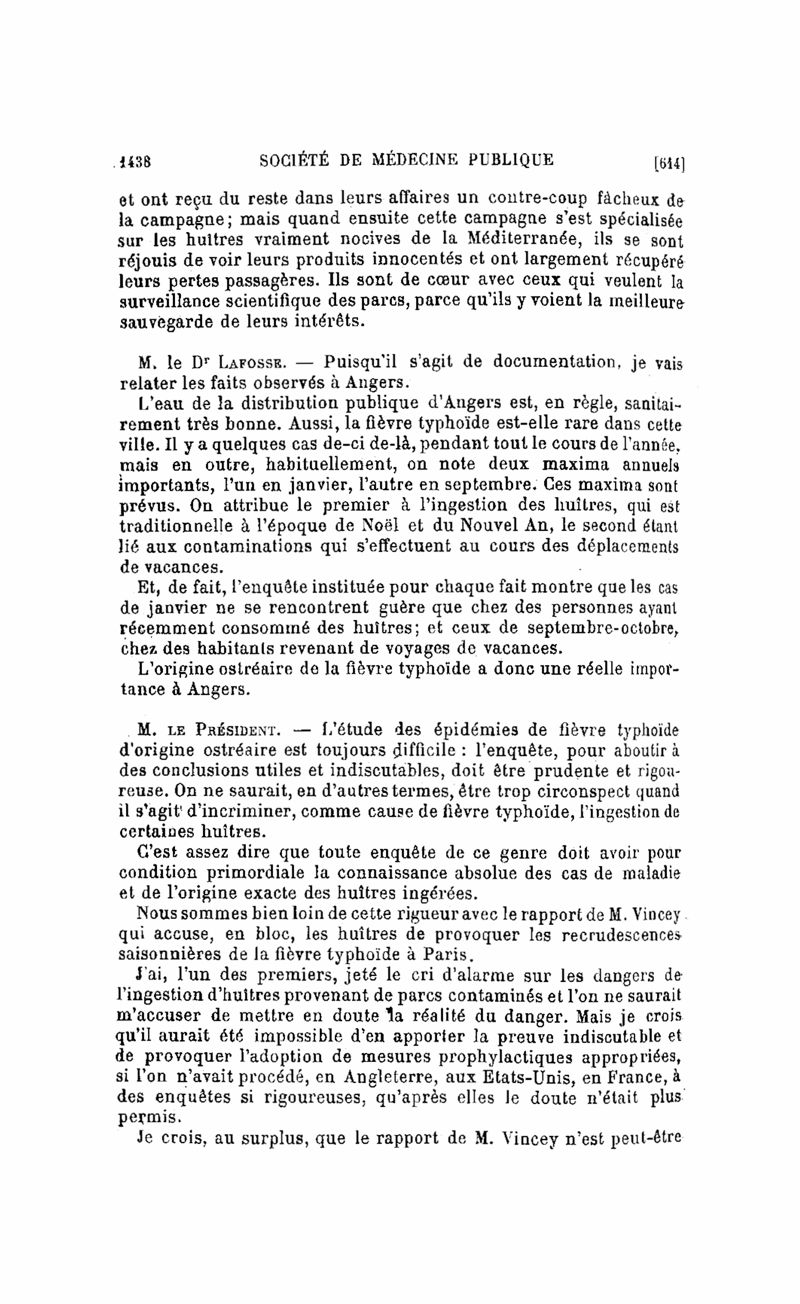 1438 SOCIÉTÉ DE MÉDECINE PUBLIQUE [614]

et ont reçu du reste dans leurs affaires un contre-coup fâcheux de la campagne; mais quand ensuite cette campagne s'est spécialisée sur les huîtres vraiment nocives de la Méditerranée, ils se sont réjouis de voir leurs produits innocentés et ont largement récupéré leurs pertes passagères. Ils sont de cœur avec ceux qui veulent la surveillance scientifique des parcs, parce qu'ils y voient la meilleure sauvegarde de leurs intérêts.

M. le Dr Lafosse. — Puisqu'il s'agit de documentation, je vais relater les faits observés à Angers.

L'eau de la distribution publique d'Angers est, en règle, sanitairement très bonne. Aussi, la fièvre typhoïde est-elle rare dans cette ville. Il y a quelques cas de-ci de-là, pendant tout le cours de l'année, mais en outre, habituellement, on note deux maxima annuels importants, l'un en janvier, l'autre en septembre. Ces maxima sont prévus. On attribue le premier à l'ingestion des huîtres, qui est traditionnelle à l'époque de Noël et du Nouvel An, le second étant lié aux contaminations qui s'effectuent au cours des déplacements de vacances.

Et, de fait, l'enquête instituée pour chaque fait montre que les cas de janvier ne se rencontrent guère que chez des personnes ayant récemment consommé des huîtres; et ceux de septembre-octobre, chez des habitants revenant de voyages de vacances.

L'origine ostréaire de la fièvre typhoïde a donc une réelle importance à Angers.

M. le Président. — L'étude des épidémies de fièvre typhoïde d'origine ostréaire est toujours difficile : l'enquête, pour aboutir à des conclusions utiles et indiscutables, doit être prudente et rigoureuse. On ne saurait, en d'autres termes, être trop circonspect quand il s'agit d'incriminer, comme cause de fièvre typhoïde, l'ingestion de certaines huîtres.

C'est assez dire que toute enquête de ce genre doit avoir pour condition primordiale la connaissance absolue des cas de maladie et de l'origine exacte des huîtres ingérées.

Nous sommes bien loin de cette rigueur avec le rapport de M. Vincey qui accuse, en bloc, les huîtres de provoquer les recrudescences saisonnières de la fièvre typhoïde à Paris.

J'ai, l'un des premiers, jeté le cri d'alarme sur les dangers de l'ingestion d'huîtres provenant de parcs contaminés et l'on ne saurait m'accuser de mettre en doute la réalité du danger. Mais je crois qu'il aurait été impossible d'en apporter la preuve indiscutable et de provoquer l'adoption de mesures prophylactiques appropriées, si l'on n'avait procédé, en Angleterre, aux Etats-Unis, en France, à des enquêtes si rigoureuses, qu'après elles le doute n'était plus permis.

Je crois, au surplus, que le rapport de M. Vincey n'est peut-être